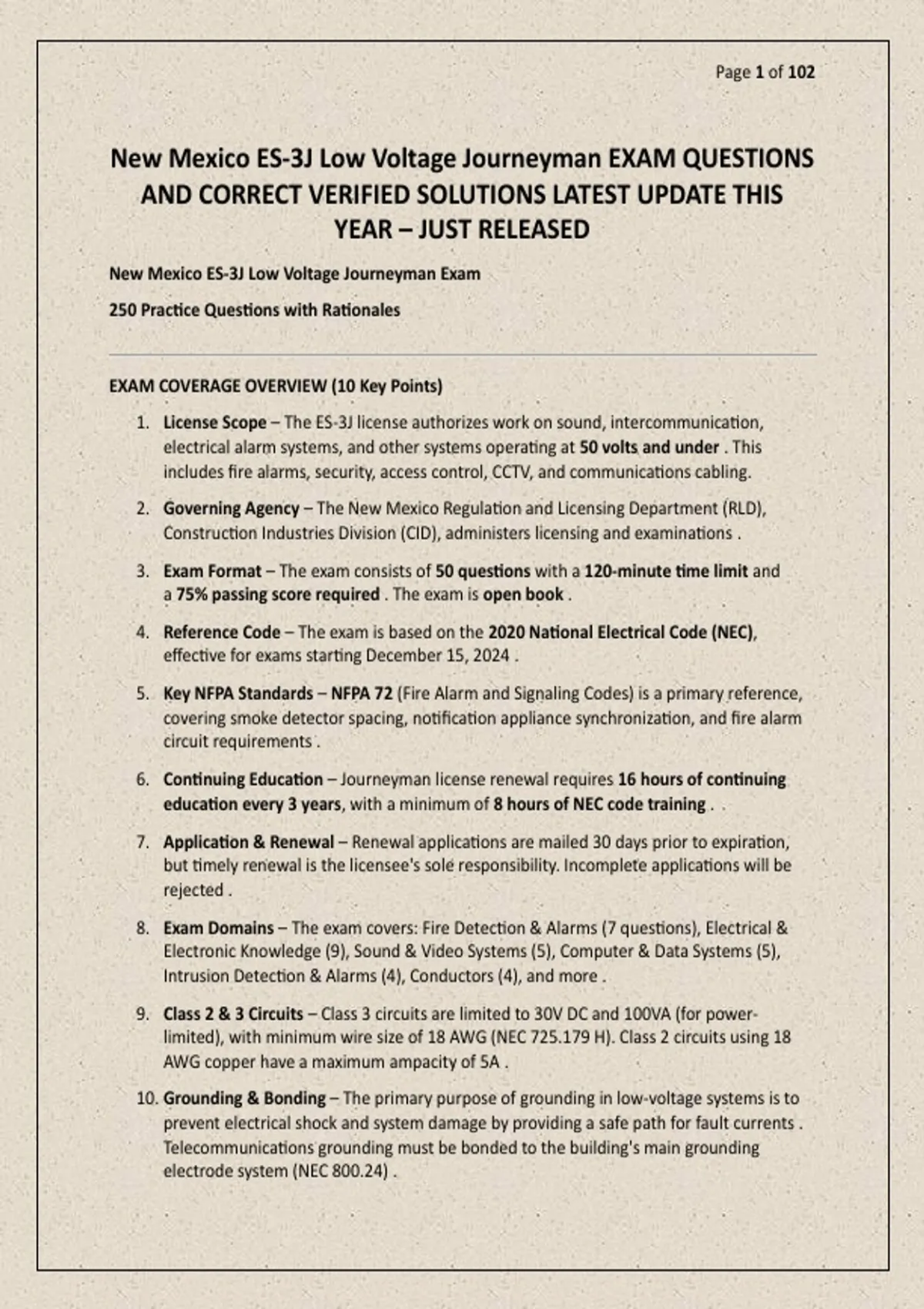 Page 1 of 102

New Mexico ES-3J Low Voltage Journeyman EXAM QUESTIONS AND CORRECT VERIFIED SOLUTIONS LATEST UPDATE THIS YEAR – JUST RELEASED

New Mexico ES-3J Low Voltage Journeyman Exam

250 Practice Questions with Rationales

EXAM COVERAGE OVERVIEW (10 Key Points)

1. License Scope – The ES-3J license authorizes work on sound, intercommunication, electrical alarm systems, and other systems operating at 50 volts and under . This includes fire alarms, security, access control, CCTV, and communications cabling.

2. Governing Agency – The New Mexico Regulation and Licensing Department (RLD), Construction Industries Division (CID), administers licensing and examinations .

3. Exam Format – The exam consists of 50 questions with a 120-minute time limit and a 75% passing score required . The exam is open book .

4. Reference Code – The exam is based on the 2020 National Electrical Code (NEC), effective for exams starting December 15, 2024 .

5. Key NFPA Standards – NFPA 72 (Fire Alarm and Signaling Codes) is a primary reference, covering smoke detector spacing, notification appliance synchronization, and fire alarm circuit requirements .

6. Continuing Education – Journeyman license renewal requires 16 hours of continuing education every 3 years, with a minimum of 8 hours of NEC code training .

7. Application & Renewal – Renewal applications are mailed 30 days prior to expiration, but timely renewal is the licensee's sole responsibility. Incomplete applications will be rejected .

8. Exam Domains – The exam covers: Fire Detection & Alarms (7 questions), Electrical & Electronic Knowledge (9), Sound & Video Systems (5), Computer & Data Systems (5), Intrusion Detection & Alarms (4), Conductors (4), and more .

9. Class 2 & 3 Circuits – Class 3 circuits are limited to 30V DC and 100VA (for power-limited), with minimum wire size of 18 AWG (NEC 725.179 H). Class 2 circuits using 18 AWG copper have a maximum ampacity of 5A .

10. Grounding & Bonding – The primary purpose of grounding in low-voltage systems is to prevent electrical shock and system damage by providing a safe path for fault currents . Telecommunications grounding must be bonded to the building's main grounding electrode system (NEC 800.24) .